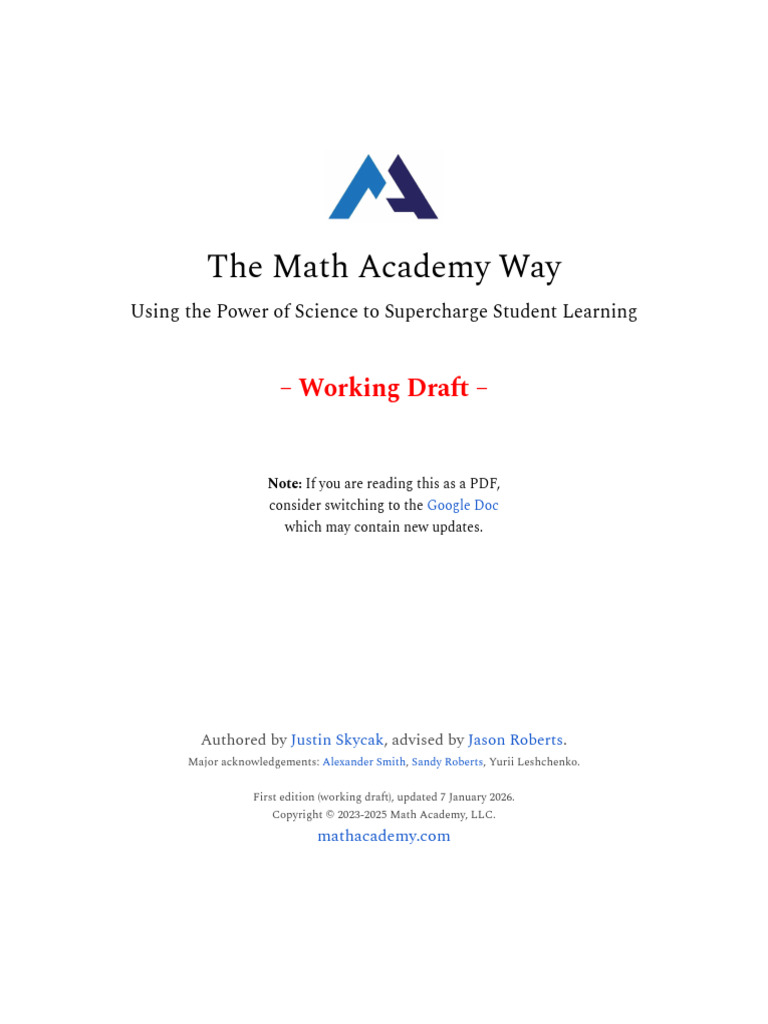 The Math Academy Way

Using the Power of Science to Supercharge Student Learning

– Working Draft –

Note: If you are reading this as a PDF, consider switching to the Google Doc which may contain new updates.

Authored by Justin Skycak, advised by Jason Roberts.

Major acknowledgements: Alexander Smith, Sandy Roberts, Yurii Leshchenko.

First edition (working draft), updated 7 January 2026.
Copyright © 2023-2025 Math Academy, LLC.

mathacademy.com